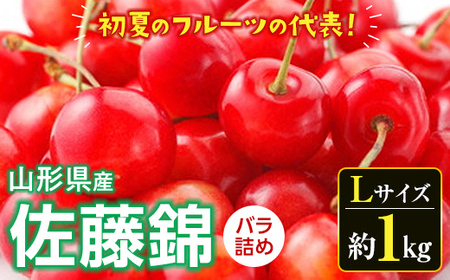 初夏のフルーツの代表!

山形県産
佐藤錦

バラ詰め

Lサイズ
約1kg